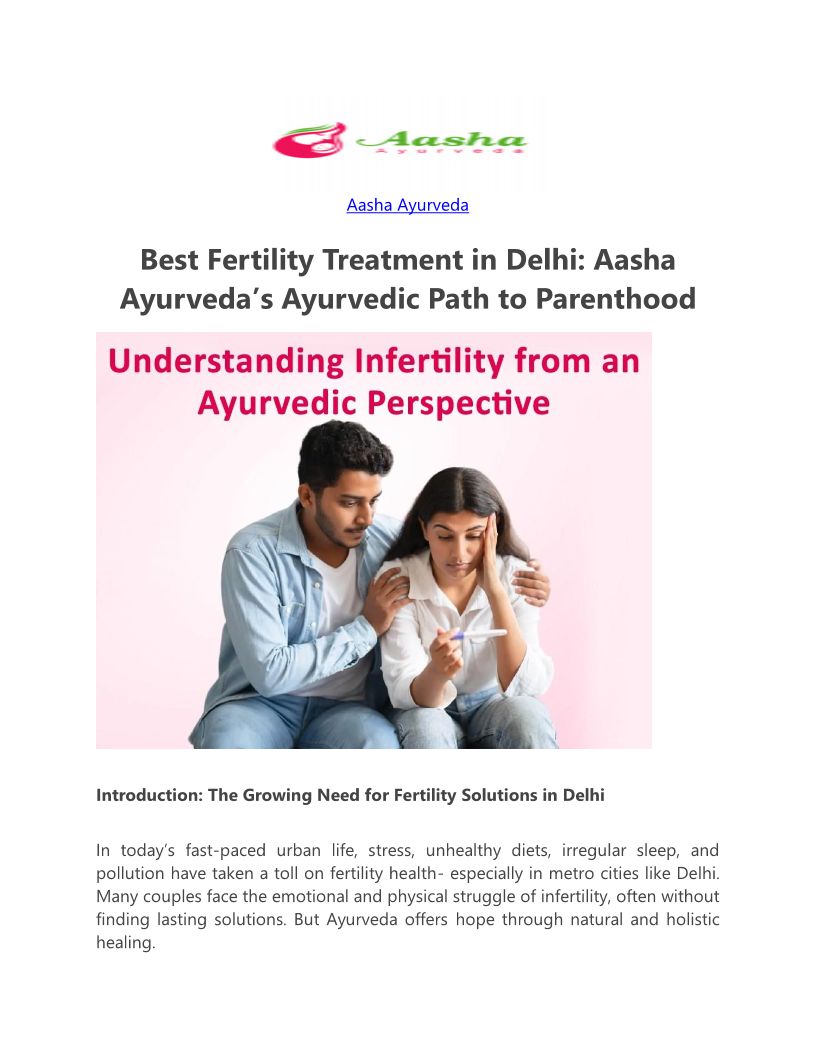 Aasha
Ayurveda

Aasha Ayurveda

Best Fertility Treatment in Delhi: Aasha Ayurveda's Ayurvedic Path to Parenthood

Understanding Infertility from an Ayurvedic Perspective

Introduction: The Growing Need for Fertility Solutions in Delhi

In today's fast-paced urban life, stress, unhealthy diets, irregular sleep, and pollution have taken a toll on fertility health- especially in metro cities like Delhi. Many couples face the emotional and physical struggle of infertility, often without finding lasting solutions. But Ayurveda offers hope through natural and holistic healing.